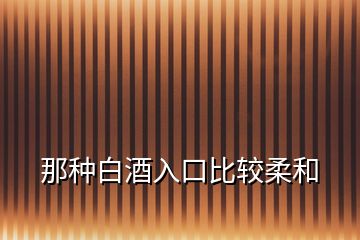 那种白酒入口比较柔和